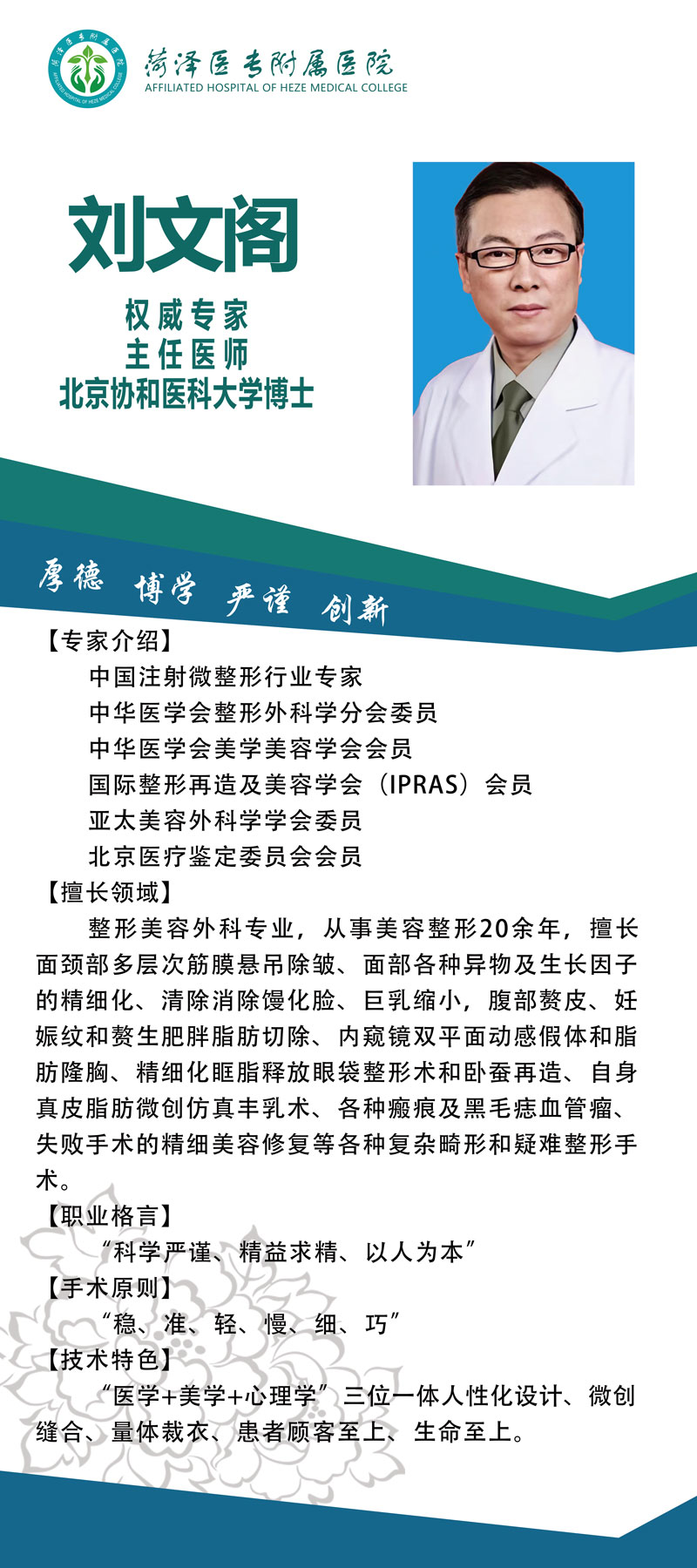 菏泽医专附属医院
AFFILIATED HOSPITAL OF HEZE MEDICAL COLLEGE

刘文阁

权威专家
主任医师
北京协和医科大学博士

厚德 博学 严谨 创新

【专家介绍】
中国注射微整形行业专家
中华医学会整形外科学分会委员
中华医学会美学美容学会会员
国际整形再造及美容学会（IPRAS）会员
亚太美容外科学学会委员
北京医疗鉴定委员会会员

【擅长领域】
整形美容外科专业，从事美容整形20余年，擅长面颈部多层次筋膜悬吊除皱、面部各种异物及生长因子的精细化、清除消除馒化脸、巨乳缩小，腹部赘皮、妊娠纹和赘生肥胖脂肪切除、内窥镜双平面动感假体和脂肪隆胸、精细化眶脂释放眼袋整形术和卧蚕再造、自身真皮脂肪微创仿真丰乳术、各种瘢痕及黑毛痣血管瘤、失败手术的精细美容修复等各种复杂畸形和疑难整形手术。

【职业格言】
“科学严谨、精益求精、以人为本”

【手术原则】
“稳、准、轻、慢、细、巧”

【技术特色】
“医学+美学+心理学”三位一体人性化设计、微创缝合、量体裁衣、患者顾客至上、生命至上。